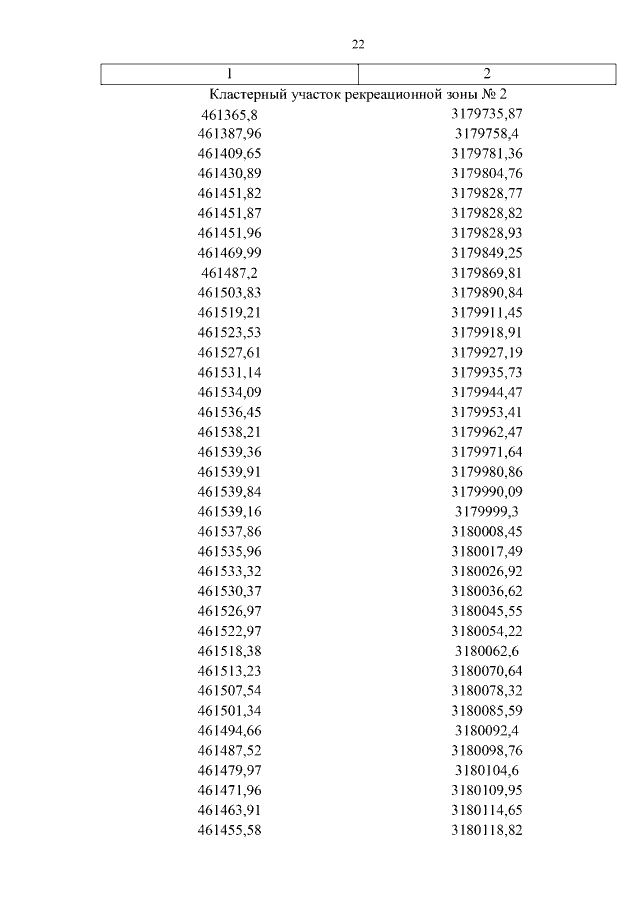 22

| 1 | 2 |
|---|---|
| Кластерный участок рекреационной зоны № 2 | |
| 461365,8 | 3179735,87 |
| 461387,96 | 3179758,4 |
| 461409,65 | 3179781,36 |
| 461430,89 | 3179804,76 |
| 461451,82 | 3179828,77 |
| 461451,87 | 3179828,82 |
| 461451,96 | 3179828,93 |
| 461469,99 | 3179849,25 |
| 461487,2 | 3179869,81 |
| 461503,83 | 3179890,84 |
| 461519,21 | 3179911,45 |
| 461523,53 | 3179918,91 |
| 461527,61 | 3179927,19 |
| 461531,14 | 3179935,73 |
| 461534,09 | 3179944,47 |
| 461536,45 | 3179953,41 |
| 461538,21 | 3179962,47 |
| 461539,36 | 3179971,64 |
| 461539,91 | 3179980,86 |
| 461539,84 | 3179990,09 |
| 461539,16 | 3179999,3 |
| 461537,86 | 3180008,45 |
| 461535,96 | 3180017,49 |
| 461533,32 | 3180026,92 |
| 461530,37 | 3180036,62 |
| 461526,97 | 3180045,55 |
| 461522,97 | 3180054,22 |
| 461518,38 | 3180062,6 |
| 461513,23 | 3180070,64 |
| 461507,54 | 3180078,32 |
| 461501,34 | 3180085,59 |
| 461494,66 | 3180092,4 |
| 461487,52 | 3180098,76 |
| 461479,97 | 3180104,6 |
| 461471,96 | 3180109,95 |
| 461463,91 | 3180114,65 |
| 461455,58 | 3180118,82 |